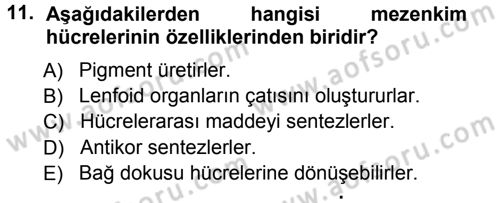 11. Aşağıdakilerden hangisi mezenkim hücrelerinin özelliklerinden biridir?

A) Pigment üretirler.
B) Lenfoid organların çatısını oluştururlar.
C) Hücrelerarası maddeyi sentezlerler.
D) Antikor sentezlerler.
E) Bağ dokusu hücrelerine dönüşebilirler.

www.aofsoru.com